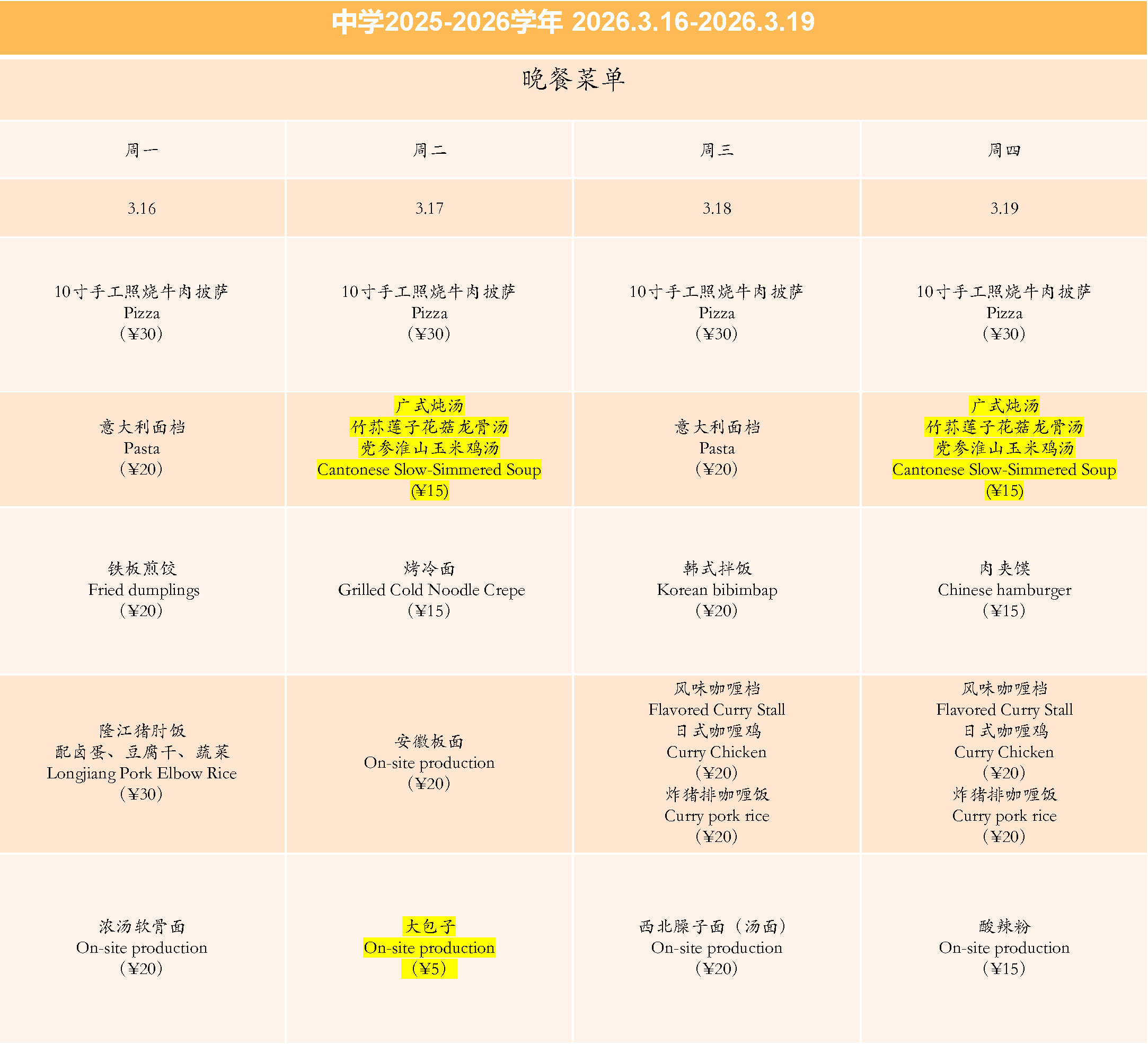 中学2025-2026学年 2026.3.16-2026.3.19

晚餐菜单

| 周一 | 周二 | 周三 | 周四 |
|---|---|---|---|
| 3.16 | 3.17 | 3.18 | 3.19 |
| 10寸手工照烧牛肉披萨 Pizza （¥30） | 10寸手工照烧牛肉披萨 Pizza （¥30） | 10寸手工照烧牛肉披萨 Pizza （¥30） | 10寸手工照烧牛肉披萨 Pizza （¥30） |
| 意大利面档 Pasta （¥20） | 广式炖汤 竹荪莲子花菇龙骨汤 党参淮山玉米鸡汤 Cantonese Slow-Simmered Soup (¥15) | 意大利面档 Pasta （¥20） | 广式炖汤 竹荪莲子花菇龙骨汤 党参淮山玉米鸡汤 Cantonese Slow-Simmered Soup (¥15) |
| 铁板煎饺 Fried dumplings （¥20） | 烤冷面 Grilled Cold Noodle Crepe （¥15） | 韩式拌饭 Korean bibimbap （¥20） | 肉夹馍 Chinese hamburger （¥15） |
| 隆江猪肘饭 配卤蛋、豆腐干、蔬菜 Longjiang Pork Elbow Rice （¥30） | 安徽板面 On-site production （¥20） | 风味咖喱档 Flavored Curry Stall 日式咖喱鸡 Curry Chicken （¥20） 炸猪排咖喱饭 Curry pork rice （¥20） | 风味咖喱档 Flavored Curry Stall 日式咖喱鸡 Curry Chicken （¥20） 炸猪排咖喱饭 Curry pork rice （¥20） |
| 浓汤软骨面 On-site production （¥20） | 大包子 On-site production （¥5） | 西北臊子面（汤面） On-site production （¥20） | 酸辣粉 On-site production （¥15） |